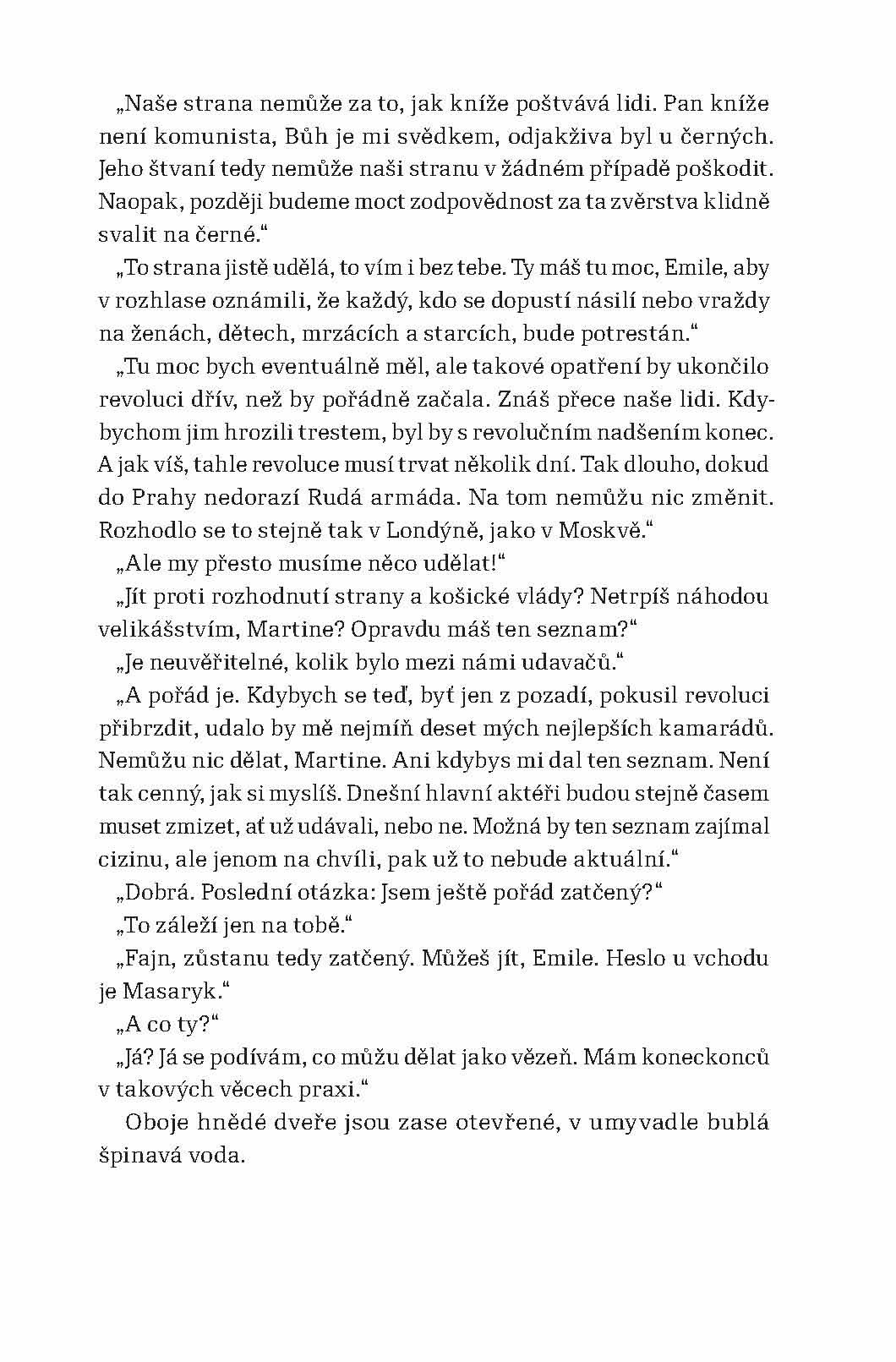 „Naše strana nemůže za to, jak kníže poštvává lidi. Pan kníže není komunista, Bůh je mi svědkem, odjakživa byl u černých. Jeho štvaní tedy nemůže naši stranu v žádném případě poškodit. Naopak, později budeme moct zodpovědnost za ta zvěrstva klidně svalit na černé."

„To strana jistě udělá, to vím i bez tebe. Ty máš tu moc, Emile, aby v rozhlase oznámili, že každý, kdo se dopustí násilí nebo vraždy na ženách, dětech, mrzácích a starcích, bude potrestán."

„Tu moc bych eventuálně měl, ale takové opatření by ukončilo revoluci dřív, než by pořádně začala. Znáš přece naše lidi. Kdybychom jim hrozili trestem, byl by s revolučním nadšením konec. A jak víš, tahle revoluce musí trvat několik dní. Tak dlouho, dokud do Prahy nedorazí Rudá armáda. Na tom nemůžu nic změnit. Rozhodlo se to stejně tak v Londýně, jako v Moskvě."

„Ale my přesto musíme něco udělat!"

„Jít proti rozhodnutí strany a košické vlády? Netrpíš náhodou velikášstvím, Martine? Opravdu máš ten seznam?"

„Je neuvěřitelné, kolik bylo mezi námi udavačů."

„A pořád je. Kdybych se teď, byť jen z pozadí, pokusil revoluci přibrzdit, udalo by mě nejmíň deset mých nejlepších kamarádů. Nemůžu nic dělat, Martine. Ani kdybys mi dal ten seznam. Není tak cenný, jak si myslíš. Dnešní hlavní aktéři budou stejně časem muset zmizet, ať už udávali, nebo ne. Možná by ten seznam zajímal cizinu, ale jenom na chvíli, pak už to nebude aktuální."

„Dobrá. Poslední otázka: Jsem ještě pořád zatčený?"

„To záleží jen na tobě."

„Fajn, zůstanu tedy zatčený. Můžeš jít, Emile. Heslo u vchodu je Masaryk."

„A co ty?"

„Já? Já se podívám, co můžu dělat jako vězeň. Mám koneckonců v takových věcech praxi."

Oboje hnědé dveře jsou zase otevřené, v umyvadle bublá špinavá voda.